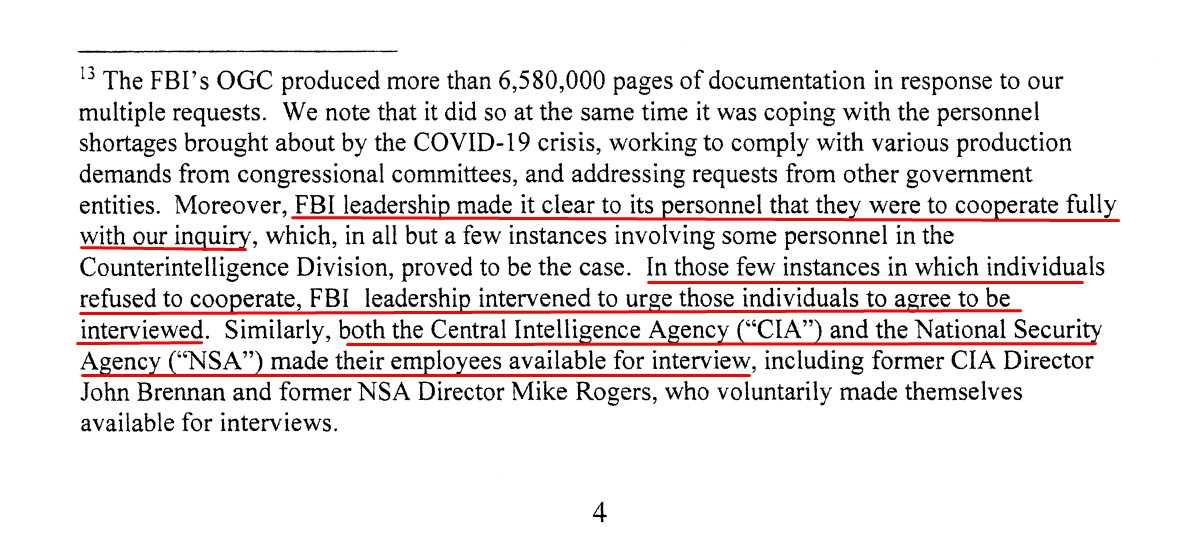 $^{13}$ The FBI's OGC produced more than 6,580,000 pages of documentation in response to our multiple requests. We note that it did so at the same time it was coping with the personnel shortages brought about by the COVID-19 crisis, working to comply with various production demands from congressional committees, and addressing requests from other government entities. Moreover, FBI leadership made it clear to its personnel that they were to cooperate fully with our inquiry, which, in all but a few instances involving some personnel in the Counterintelligence Division, proved to be the case. In those few instances in which individuals refused to cooperate, FBI leadership intervened to urge those individuals to agree to be interviewed. Similarly, both the Central Intelligence Agency ("CIA") and the National Security Agency ("NSA") made their employees available for interview, including former CIA Director John Brennan and former NSA Director Mike Rogers, who voluntarily made themselves available for interviews.

4